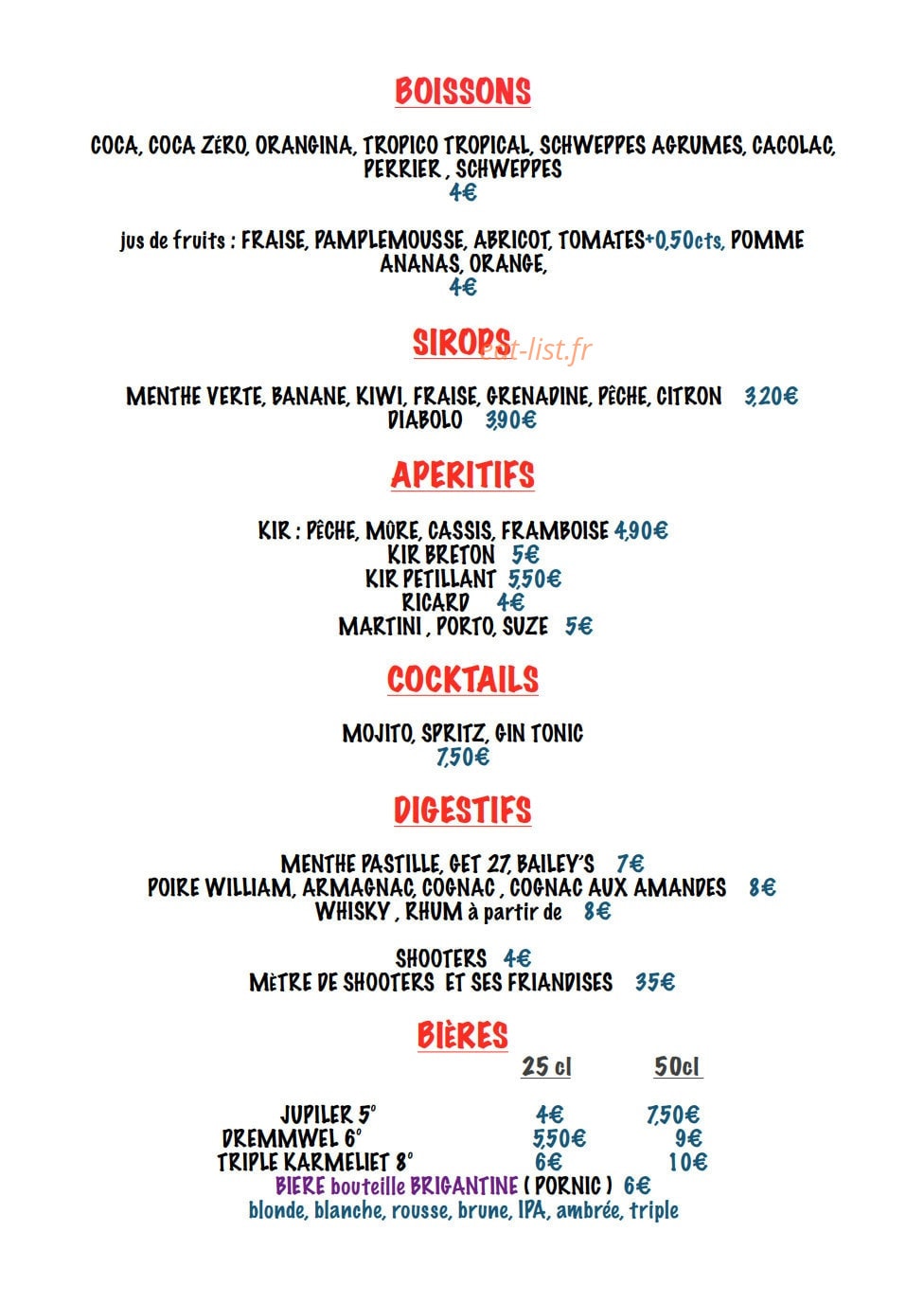 BOISSONS

COCA, COCA ZÉRO, ORANGINA, TROPICO TROPICAL, SCHWEPPES AGRUMES, CACOLAC, PERRIER , SCHWEPPES
4€

jus de fruits : FRAISE, PAMPLEMOUSSE, ABRICOT, TOMATES+0,50cts, POMME ANANAS, ORANGE,
4€

SIROPS eat-list.fr

MENTHE VERTE, BANANE, KIWI, FRAISE, GRENADINE, PÊCHE, CITRON 3,20€
DIABOLO 3,90€

APERITIFS

KIR : PÊCHE, MÛRE, CASSIS, FRAMBOISE 4,90€
KIR BRETON 5€
KIR PETILLANT 5,50€
RICARD 4€
MARTINI , PORTO, SUZE 5€

COCKTAILS

MOJITO, SPRITZ, GIN TONIC
7,50€

DIGESTIFS

MENTHE PASTILLE, GET 27, BAILEY'S 7€
POIRE WILLIAM, ARMAGNAC, COGNAC , COGNAC AUX AMANDES 8€
WHISKY , RHUM à partir de 8€

SHOOTERS 4€
MÈTRE DE SHOOTERS ET SES FRIANDISES 35€

BIÈRES

| | 25 cl | 50cl |
|---|---|---|
| JUPILER 5° | 4€ | 7,50€ |
| DREMMWEL 6° | 5,50€ | 9€ |
| TRIPLE KARMELIET 8° | 6€ | 10€ |

BIERE bouteille BRIGANTINE ( PORNIC ) 6€
blonde, blanche, rousse, brune, IPA, ambrée, triple